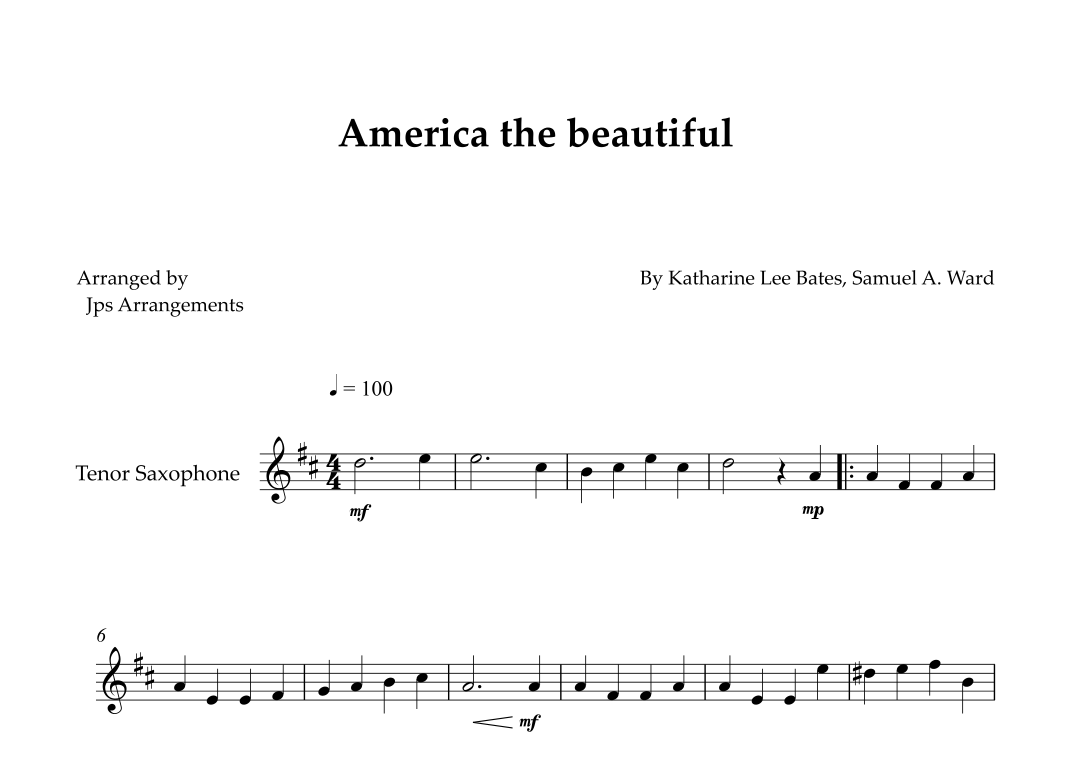 America the beautiful

Arranged by
Jps Arrangements

By Katharine Lee Bates, Samuel A. Ward

♩ = 100

Tenor Saxophone

mf

mp

6

mf